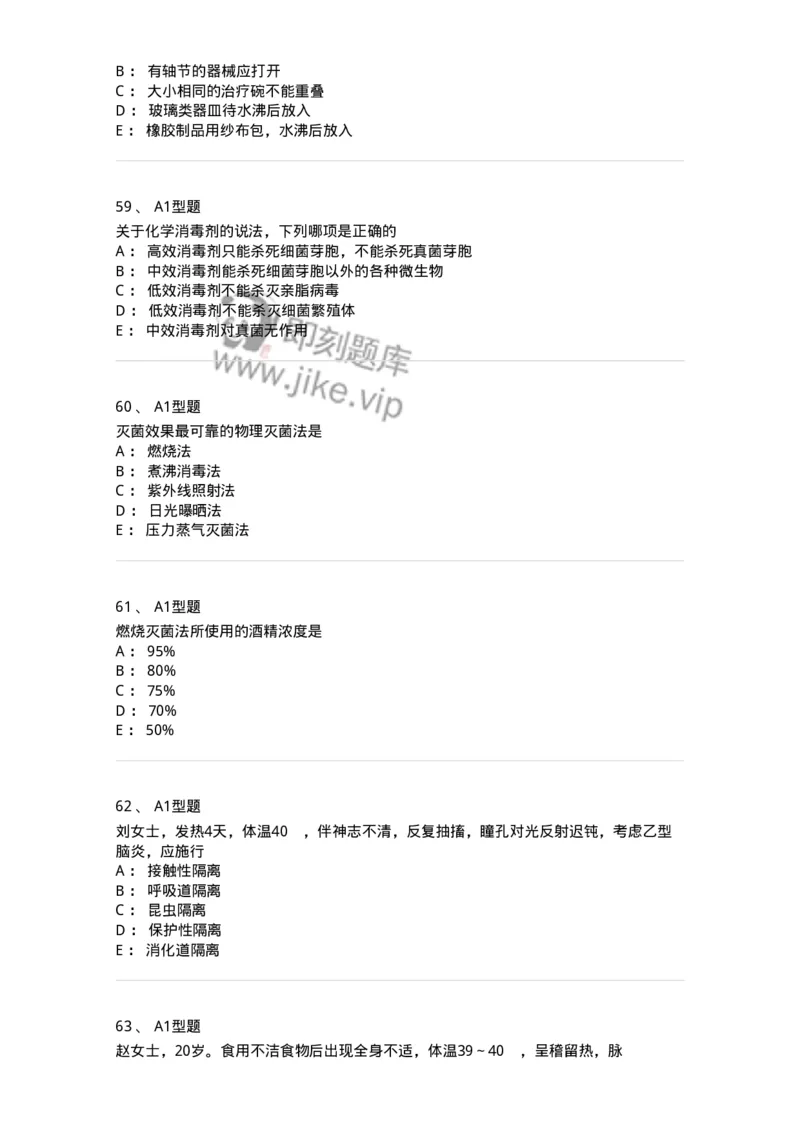 B： 有轴节的器械应打开
C： 大小相同的治疗碗不能重叠
D： 玻璃类器皿待水沸后放入
E： 橡胶制品用纱布包，水沸后放入

59、 A1型题
关于化学消毒剂的说法，下列哪项是正确的
A： 高效消毒剂只能杀死细菌芽胞，不能杀死真菌芽胞
B： 中效消毒剂能杀死细菌芽胞以外的各种微生物
C： 低效消毒剂不能杀灭亲脂病毒
D： 低效消毒剂不能杀灭细菌繁殖体
E： 中效消毒剂对真菌无作用

即刻题库
www.jike.vip

60、 A1型题
灭菌效果最可靠的物理灭菌法是
A： 燃烧法
B： 煮沸消毒法
C： 紫外线照射法
D： 日光曝晒法
E： 压力蒸气灭菌法

61、 A1型题
燃烧灭菌法所使用的酒精浓度是
A： 95%
B： 80%
C： 75%
D： 70%
E： 50%

62、 A1型题
刘女士，发热4天，体温40 ，伴神志不清，反复抽搐，瞳孔对光反射迟钝，考虑乙型脑炎，应施行
A： 接触性隔离
B： 呼吸道隔离
C： 昆虫隔离
D： 保护性隔离
E： 消化道隔离

63、 A1型题
赵女士，20岁。食用不洁食物后出现全身不适，体温39～40 ，呈稽留热，脉